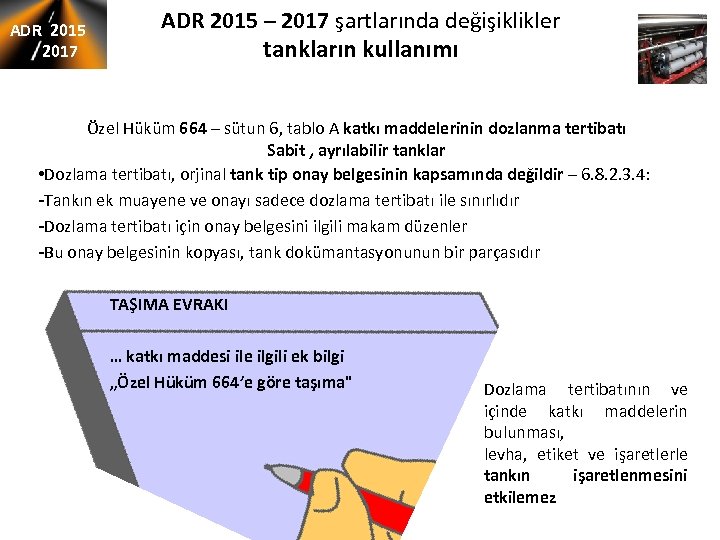 ADR 2015 /2017

ADR 2015 – 2017 şartlarında değişiklikler
tankların kullanımı

Özel Hüküm 664 – sütun 6, tablo A katkı maddelerinin dozlanma tertibatı
Sabit , ayrılabilir tanklar

•Dozlama tertibatı, orjinal tank tip onay belgesinin kapsamında değildir – 6.8.2.3.4:

-Tankın ek muayene ve onayı sadece dozlama tertibatı ile sınırlıdır

-Dozlama tertibatı için onay belgesini ilgili makam düzenler

-Bu onay belgesinin kopyası, tank dokümantasyonunun bir parçasıdır

TAŞIMA EVRAKI

… katkı maddesi ile ilgili ek bilgi
„Özel Hüküm 664'e göre taşıma"

Dozlama tertibatının ve içinde katkı maddelerin bulunması,
levha, etiket ve işaretlerle tankın işaretlenmesini etkilemez